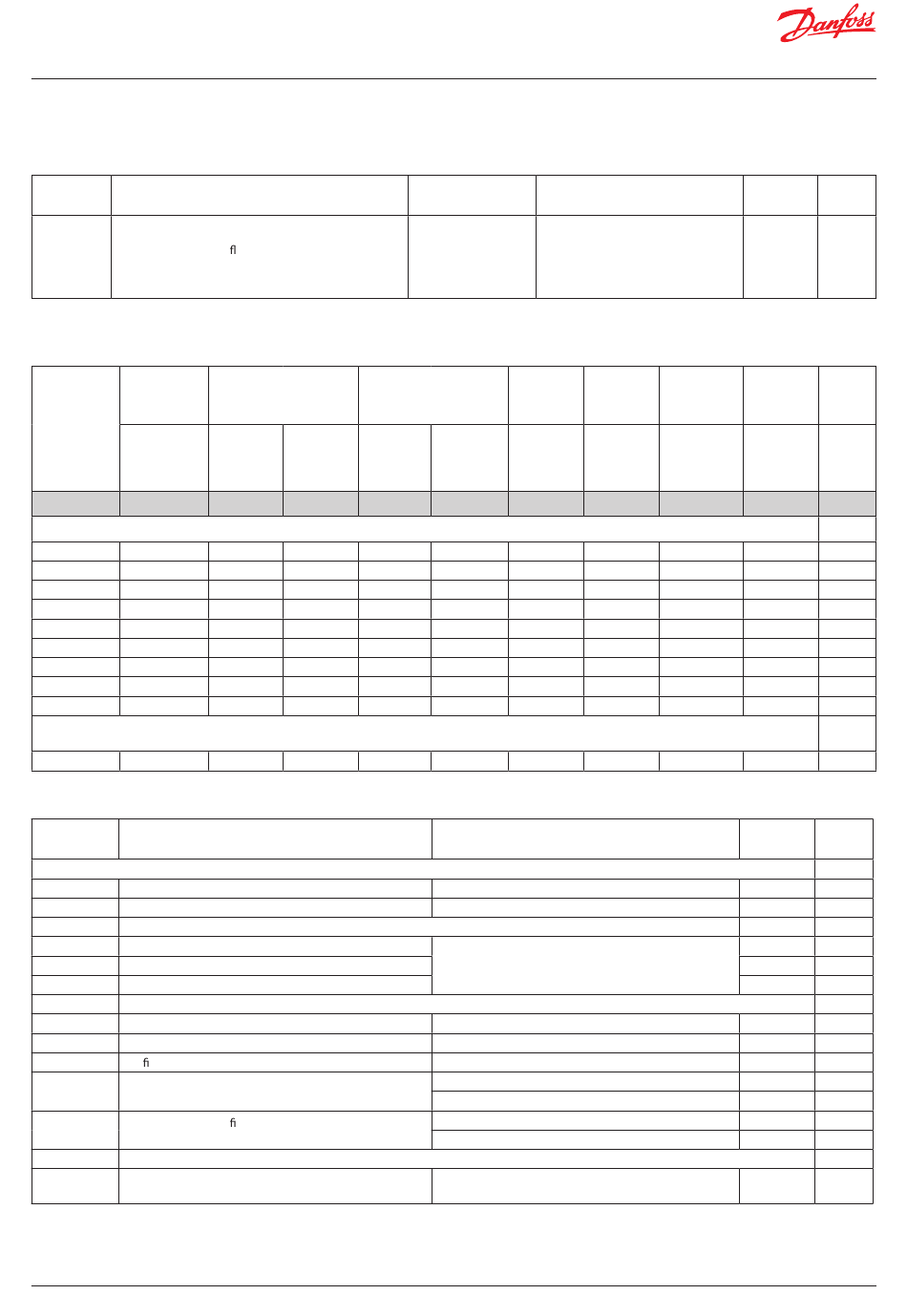 Danfoss

fl

fi

fi